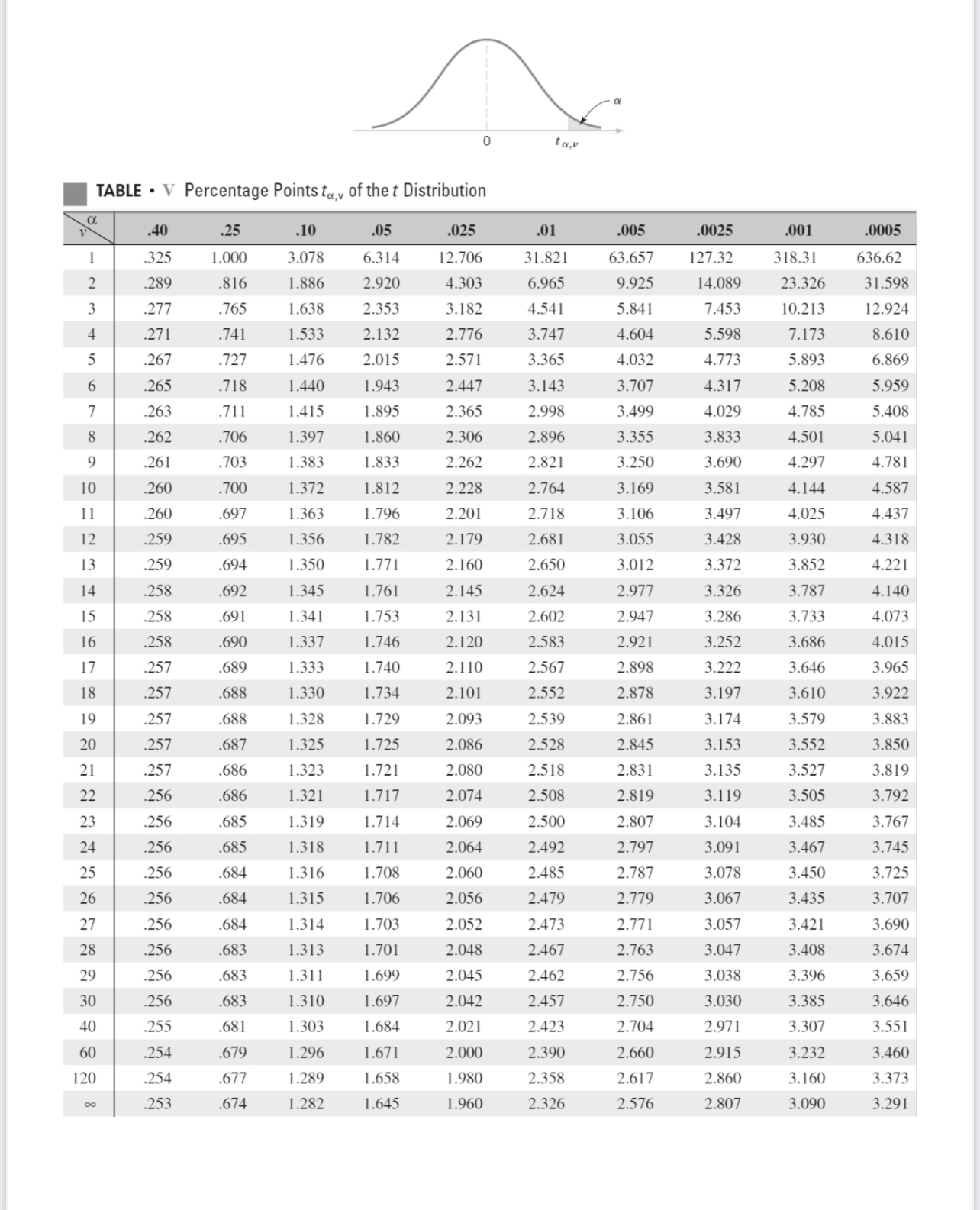 $\alpha$

0 $t_{\alpha,\nu}$

TABLE • V Percentage Points $t_{\alpha,\nu}$ of the $t$ Distribution

| $\nu$ \ $\alpha$ | .40 | .25 | .10 | .05 | .025 | .01 | .005 | .0025 | .001 | .0005 |
|---|---|---|---|---|---|---|---|---|---|---|
| 1 | .325 | 1.000 | 3.078 | 6.314 | 12.706 | 31.821 | 63.657 | 127.32 | 318.31 | 636.62 |
| 2 | .289 | .816 | 1.886 | 2.920 | 4.303 | 6.965 | 9.925 | 14.089 | 23.326 | 31.598 |
| 3 | .277 | .765 | 1.638 | 2.353 | 3.182 | 4.541 | 5.841 | 7.453 | 10.213 | 12.924 |
| 4 | .271 | .741 | 1.533 | 2.132 | 2.776 | 3.747 | 4.604 | 5.598 | 7.173 | 8.610 |
| 5 | .267 | .727 | 1.476 | 2.015 | 2.571 | 3.365 | 4.032 | 4.773 | 5.893 | 6.869 |
| 6 | .265 | .718 | 1.440 | 1.943 | 2.447 | 3.143 | 3.707 | 4.317 | 5.208 | 5.959 |
| 7 | .263 | .711 | 1.415 | 1.895 | 2.365 | 2.998 | 3.499 | 4.029 | 4.785 | 5.408 |
| 8 | .262 | .706 | 1.397 | 1.860 | 2.306 | 2.896 | 3.355 | 3.833 | 4.501 | 5.041 |
| 9 | .261 | .703 | 1.383 | 1.833 | 2.262 | 2.821 | 3.250 | 3.690 | 4.297 | 4.781 |
| 10 | .260 | .700 | 1.372 | 1.812 | 2.228 | 2.764 | 3.169 | 3.581 | 4.144 | 4.587 |
| 11 | .260 | .697 | 1.363 | 1.796 | 2.201 | 2.718 | 3.106 | 3.497 | 4.025 | 4.437 |
| 12 | .259 | .695 | 1.356 | 1.782 | 2.179 | 2.681 | 3.055 | 3.428 | 3.930 | 4.318 |
| 13 | .259 | .694 | 1.350 | 1.771 | 2.160 | 2.650 | 3.012 | 3.372 | 3.852 | 4.221 |
| 14 | .258 | .692 | 1.345 | 1.761 | 2.145 | 2.624 | 2.977 | 3.326 | 3.787 | 4.140 |
| 15 | .258 | .691 | 1.341 | 1.753 | 2.131 | 2.602 | 2.947 | 3.286 | 3.733 | 4.073 |
| 16 | .258 | .690 | 1.337 | 1.746 | 2.120 | 2.583 | 2.921 | 3.252 | 3.686 | 4.015 |
| 17 | .257 | .689 | 1.333 | 1.740 | 2.110 | 2.567 | 2.898 | 3.222 | 3.646 | 3.965 |
| 18 | .257 | .688 | 1.330 | 1.734 | 2.101 | 2.552 | 2.878 | 3.197 | 3.610 | 3.922 |
| 19 | .257 | .688 | 1.328 | 1.729 | 2.093 | 2.539 | 2.861 | 3.174 | 3.579 | 3.883 |
| 20 | .257 | .687 | 1.325 | 1.725 | 2.086 | 2.528 | 2.845 | 3.153 | 3.552 | 3.850 |
| 21 | .257 | .686 | 1.323 | 1.721 | 2.080 | 2.518 | 2.831 | 3.135 | 3.527 | 3.819 |
| 22 | .256 | .686 | 1.321 | 1.717 | 2.074 | 2.508 | 2.819 | 3.119 | 3.505 | 3.792 |
| 23 | .256 | .685 | 1.319 | 1.714 | 2.069 | 2.500 | 2.807 | 3.104 | 3.485 | 3.767 |
| 24 | .256 | .685 | 1.318 | 1.711 | 2.064 | 2.492 | 2.797 | 3.091 | 3.467 | 3.745 |
| 25 | .256 | .684 | 1.316 | 1.708 | 2.060 | 2.485 | 2.787 | 3.078 | 3.450 | 3.725 |
| 26 | .256 | .684 | 1.315 | 1.706 | 2.056 | 2.479 | 2.779 | 3.067 | 3.435 | 3.707 |
| 27 | .256 | .684 | 1.314 | 1.703 | 2.052 | 2.473 | 2.771 | 3.057 | 3.421 | 3.690 |
| 28 | .256 | .683 | 1.313 | 1.701 | 2.048 | 2.467 | 2.763 | 3.047 | 3.408 | 3.674 |
| 29 | .256 | .683 | 1.311 | 1.699 | 2.045 | 2.462 | 2.756 | 3.038 | 3.396 | 3.659 |
| 30 | .256 | .683 | 1.310 | 1.697 | 2.042 | 2.457 | 2.750 | 3.030 | 3.385 | 3.646 |
| 40 | .255 | .681 | 1.303 | 1.684 | 2.021 | 2.423 | 2.704 | 2.971 | 3.307 | 3.551 |
| 60 | .254 | .679 | 1.296 | 1.671 | 2.000 | 2.390 | 2.660 | 2.915 | 3.232 | 3.460 |
| 120 | .254 | .677 | 1.289 | 1.658 | 1.980 | 2.358 | 2.617 | 2.860 | 3.160 | 3.373 |
| $\infty$ | .253 | .674 | 1.282 | 1.645 | 1.960 | 2.326 | 2.576 | 2.807 | 3.090 | 3.291 |